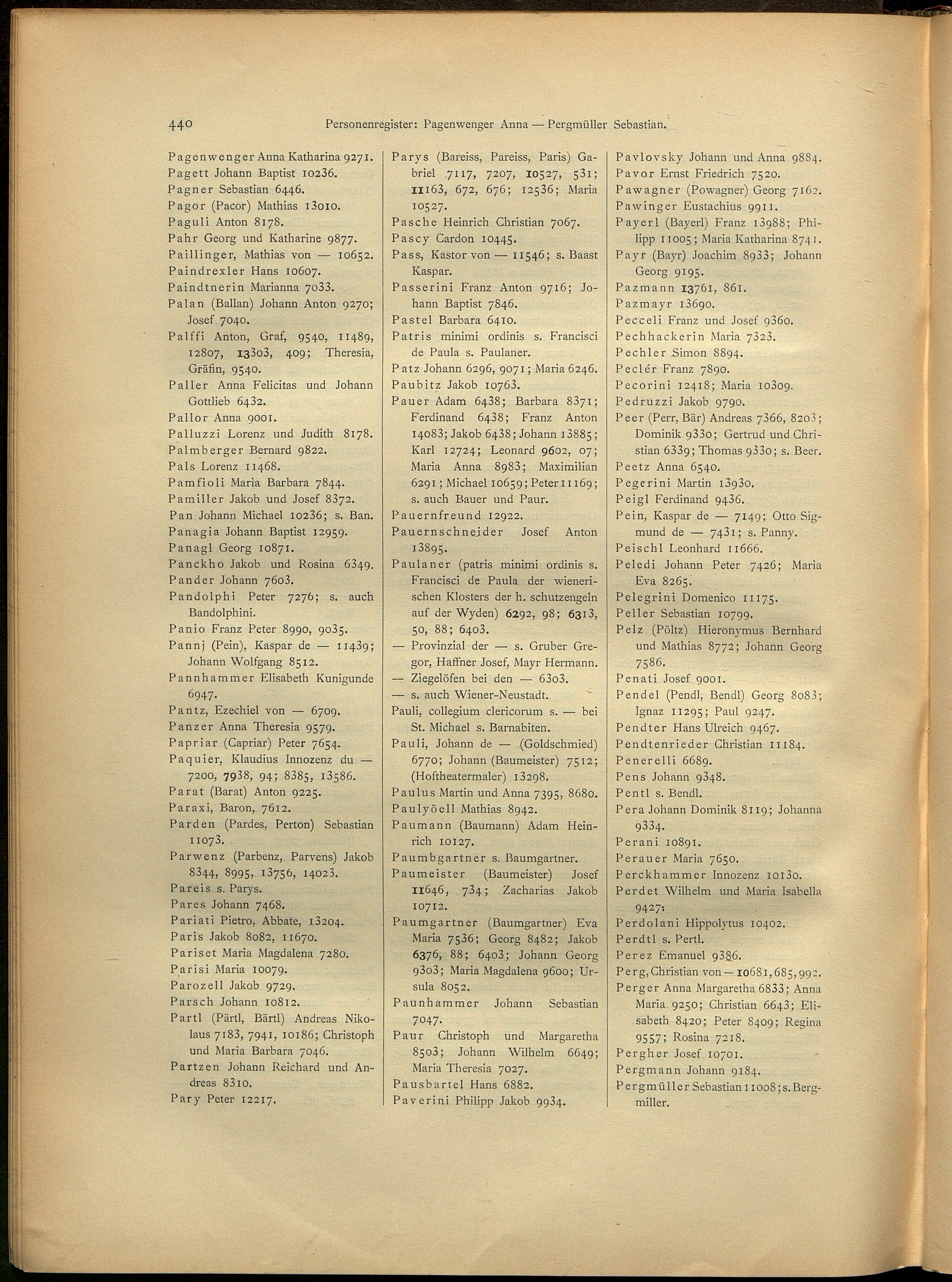 440 Personenregister: Pagenwenger Anna — Pergmüller Sebastian.

Pagenwenger Anna Katharina 9271.
Pagett Johann Baptist 10236.
Pagner Sebastian 6446.
Pagor (Pacor) Mathias 13010.
Paguli Anton 8178.
Pahr Georg und Katharine 9877.
Paillinger, Mathias von — 10652.
Paindrexler Hans 10607.
Paindtnerin Marianna 7033.
Palan (Ballan) Johann Anton 9270; Josef 7040.
Palffi Anton, Graf, 9540, 11489, 12807, 13303, 409; Theresia, Gräfin, 9540.
Paller Anna Felicitas und Johann Gottlieb 6432.
Pallor Anna 9001.
Palluzzi Lorenz und Judith 8178.
Palmberger Bernard 9822.
Pals Lorenz 11468.
Pamfioli Maria Barbara 7844.
Pamiller Jakob und Josef 8372.
Pan Johann Michael 10236; s. Ban.
Panagia Johann Baptist 12959.
Panagl Georg 10871.
Panckho Jakob und Rosina 6349.
Pander Johann 7603.
Pandolphi Peter 7276; s. auch Bandolphini.
Panio Franz Peter 8990, 9035.
Pannj (Pein), Kaspar de — 11439; Johann Wolfgang 8512.
Pannhammer Elisabeth Kunigunde 6947.
Pantz, Ezechiel von — 6709.
Panzer Anna Theresia 9579.
Papriar (Capriar) Peter 7654.
Paquier, Klaudius Innozenz du — 7200, 7938, 94; 8385, 13586.
Parat (Barat) Anton 9225.
Paraxi, Baron, 7612.
Parden (Pardes, Perton) Sebastian 11073.
Parwenz (Parbenz, Parvens) Jakob 8344, 8995, 13756, 14023.
Pareis s. Parys.
Pares Johann 7468.
Pariati Pietro, Abbate, 13204.
Paris Jakob 8082, 11670.
Pariset Maria Magdalena 7280.
Parisi Maria 10079.
Parozell Jakob 9729.
Parsch Johann 10812.
Partl (Pärtl, Bärtl) Andreas Nikolaus 7183, 7941, 10186; Christoph und Maria Barbara 7046.
Partzen Johann Reichard und Andreas 8310.
Pary Peter 12217.

Parys (Bareiss, Pareiss, Paris) Gabriel 7117, 7207, 10527, 531; 11163, 672, 676; 12536; Maria 10527.
Pasche Heinrich Christian 7067.
Pascy Cardon 10445.
Pass, Kastor von — 11546; s. Baast Kaspar.
Passerini Franz Anton 9716; Johann Baptist 7846.
Pastel Barbara 6410.
Patris minimi ordinis s. Francisci de Paula s. Paulaner.
Patz Johann 6296, 9071; Maria 6246.
Paubitz Jakob 10763.
Pauer Adam 6438; Barbara 8371; Ferdinand 6438; Franz Anton 14083; Jakob 6438; Johann 13885; Karl 12724; Leonard 9602, 07; Maria Anna 8983; Maximilian 6291; Michael 10659; Peter 11169; s. auch Bauer und Paur.
Pauernfreund 12922.
Pauernschneider Josef Anton 13895.
Paulaner (patris minimi ordinis s. Francisci de Paula der wienerischen Klosters der h. schutzengeln auf der Wyden) 6292, 98; 6313, 50, 88; 6403.
— Provinzial der — s. Gruber Gregor, Haffner Josef, Mayr Hermann.
— Ziegelöfen bei den — 6303.
— s. auch Wiener-Neustadt.
Pauli, collegium clericorum s. — bei St. Michael s. Barnabiten.
Pauli, Johann de — (Goldschmied) 6770; Johann (Baumeister) 7512; (Hoftheatermaler) 13298.
Paulus Martin und Anna 7395, 8680.
Paulyöell Mathias 8942.
Paumann (Baumann) Adam Heinrich 10127.
Paumbgartner s. Baumgartner.
Paumeister (Baumeister) Josef 11646, 734; Zacharias Jakob 10712.
Paumgartner (Baumgartner) Eva Maria 7536; Georg 8482; Jakob 6376, 88; 6403; Johann Georg 9303; Maria Magdalena 9600; Ursula 8052.
Paunhammer Johann Sebastian 7047.
Paur Christoph und Margaretha 8503; Johann Wilhelm 6649; Maria Theresia 7027.
Pausbartel Hans 6882.
Paverini Philipp Jakob 9934.

Pavlovsky Johann und Anna 9884.
Pavor Ernst Friedrich 7520.
Pawagner (Powagner) Georg 7162.
Pawinger Eustachius 9911.
Payerl (Bayerl) Franz 13988; Philipp 11005; Maria Katharina 8741.
Payr (Bayr) Joachim 8933; Johann Georg 9195.
Pazmann 13761, 861.
Pazmayr 13690.
Pecceli Franz und Josef 9360.
Pechhackerin Maria 7323.
Pechler Simon 8894.
Peclér Franz 7890.
Pecorini 12418; Maria 10309.
Pedruzzi Jakob 9790.
Peer (Perr, Bär) Andreas 7366, 8203; Dominik 9330; Gertrud und Christian 6339; Thomas 9330; s. Beer.
Peetz Anna 6540.
Pegerini Martin 13930.
Peigl Ferdinand 9436.
Pein, Kaspar de — 7149; Otto Sigmund de — 7431; s. Panny.
Peischl Leonhard 11666.
Peledi Johann Peter 7426; Maria Eva 8265.
Pelegrini Domenico 11175.
Peller Sebastian 10799.
Pelz (Pöltz) Hieronymus Bernhard und Mathias 8772; Johann Georg 7586.
Penati Josef 9001.
Pendel (Pendl, Bendl) Georg 8083; Ignaz 11295; Paul 9247.
Pendter Hans Ulreich 9467.
Pendtenrieder Christian 11184.
Penerelli 6689.
Pens Johann 9348.
Pentl s. Bendl.
Pera Johann Dominik 8119; Johanna 9334.
Perani 10891.
Perauer Maria 7650.
Perckhammer Innozenz 10130.
Perdet Wilhelm und Maria Isabella 9427.
Perdolani Hippolytus 10402.
Perdtl s. Pertl.
Perez Emanuel 9386.
Perg, Christian von — 10681, 685, 992.
Perger Anna Margaretha 6833; Anna Maria 9250; Christian 6643; Elisabeth 8420; Peter 8409; Regina 9557; Rosina 7218.
Pergher Josef 10701.
Pergmann Johann 9184.
Pergmüller Sebastian 11008; s. Bergmiller.